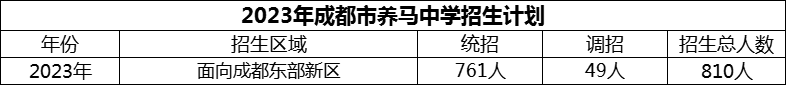 2023年成都市养马中学招生计划

| 年份 | 招生区域 | 统招 | 调招 | 招生总人数 |
|---|---|---|---|---|
| 2023年 | 面向成都东部新区 | 761人 | 49人 | 810人 |